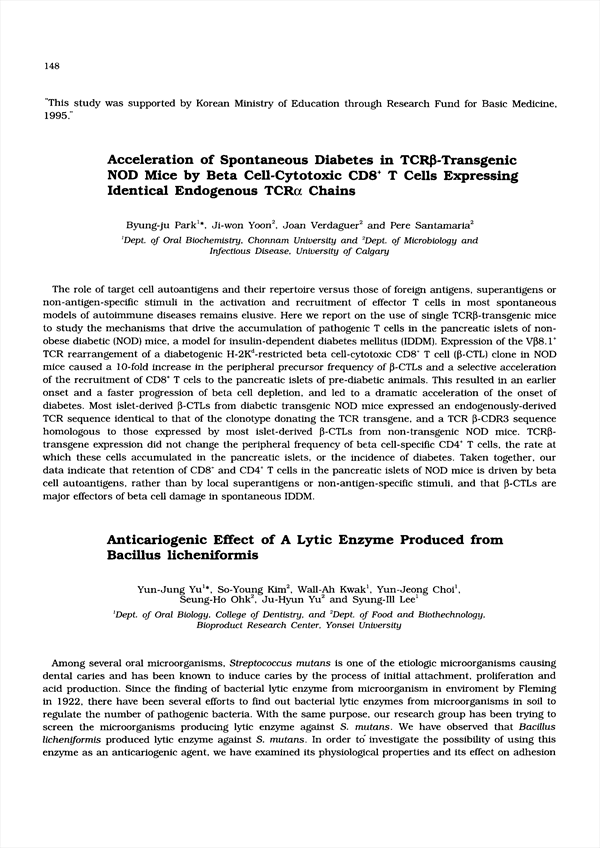 148

"This study was supported by Korean Ministry of Education through Research Fund for Basic Medicine, 1995."

Acceleration of Spontaneous Diabetes in TCRβ-Transgenic NOD Mice by Beta Cell-Cytotoxic CD8$^+$ T Cells Expressing Identical Endogenous TCRα Chains

Byung-ju Park$^{1*}$, Ji-won Yoon$^2$, Joan Verdaguer$^2$ and Pere Santamaria$^2$

$^1$Dept. of Oral Biochemistry, Chonnam University and $^2$Dept. of Microbiology and Infectious Disease, University of Calgary

The role of target cell autoantigens and their repertoire versus those of foreign antigens, superantigens or non-antigen-specific stimuli in the activation and recruitment of effector T cells in most spontaneous models of autoimmune diseases remains elusive. Here we report on the use of single TCRβ-transgenic mice to study the mechanisms that drive the accumulation of pathogenic T cells in the pancreatic islets of non-obese diabetic (NOD) mice, a model for insulin-dependent diabetes mellitus (IDDM). Expression of the Vβ8.1$^+$ TCR rearrangement of a diabetogenic H-2K$^d$-restricted beta cell-cytotoxic CD8$^+$ T cell (β-CTL) clone in NOD mice caused a 10-fold increase in the peripheral precursor frequency of β-CTLs and a selective acceleration of the recruitment of CD8$^+$ T cels to the pancreatic islets of pre-diabetic animals. This resulted in an earlier onset and a faster progression of beta cell depletion, and led to a dramatic acceleration of the onset of diabetes. Most islet-derived β-CTLs from diabetic transgenic NOD mice expressed an endogenously-derived TCR sequence identical to that of the clonotype donating the TCR transgene, and a TCR β-CDR3 sequence homologous to those expressed by most islet-derived β-CTLs from non-transgenic NOD mice. TCRβ-transgene expression did not change the peripheral frequency of beta cell-specific CD4$^+$ T cells, the rate at which these cells accumulated in the pancreatic islets, or the incidence of diabetes. Taken together, our data indicate that retention of CD8$^+$ and CD4$^+$ T cells in the pancreatic islets of NOD mice is driven by beta cell autoantigens, rather than by local superantigens or non-antigen-specific stimuli, and that β-CTLs are major effectors of beta cell damage in spontaneous IDDM.

Anticariogenic Effect of A Lytic Enzyme Produced from Bacillus licheniformis

Yun-Jung Yu$^{1*}$, So-Young Kim$^2$, Wall-Ah Kwak$^1$, Yun-Jeong Choi$^1$, Seung-Ho Ohk$^2$, Ju-Hyun Yu$^2$ and Syung-Ill Lee$^1$

$^1$Dept. of Oral Biology, College of Dentistry, and $^2$Dept. of Food and Biothechnology, Bioproduct Research Center, Yonsei University

Among several oral microorganisms, Streptococcus mutans is one of the etiologic microorganisms causing dental caries and has been known to induce caries by the process of initial attachment, proliferation and acid production. Since the finding of bacterial lytic enzyme from microorganism in enviroment by Fleming in 1922, there have been several efforts to find out bacterial lytic enzymes from microorganisms in soil to regulate the number of pathogenic bacteria. With the same purpose, our research group has been trying to screen the microorganisms producing lytic enzyme against S. mutans. We have observed that Bacillus licheniformis produced lytic enzyme against S. mutans. In order to investigate the possibility of using this enzyme as an anticariogenic agent, we have examined its physiological properties and its effect on adhesion